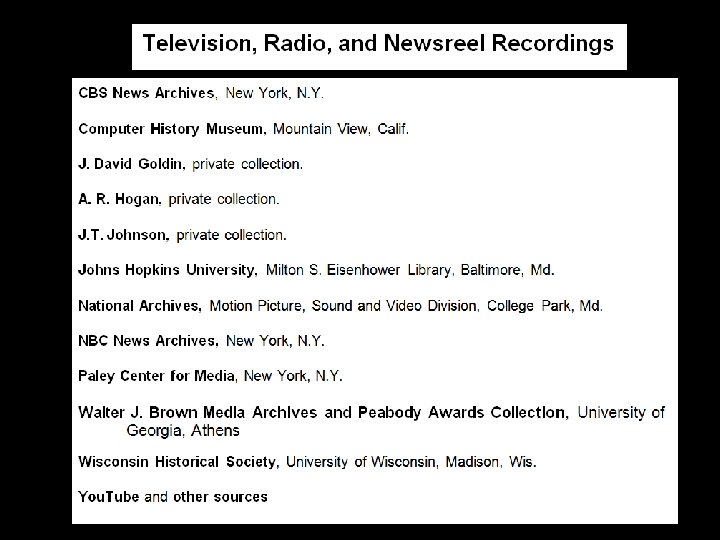 Television, Radio, and Newsreel Recordings

CBS News Archives, New York, N.Y.

Computer History Museum, Mountain View, Calif.

J. David Goldin, private collection.

A. R. Hogan, private collection.

J.T. Johnson, private collection.

Johns Hopkins University, Milton S. Eisenhower Library, Baltimore, Md.

National Archives, Motion Picture, Sound and Video Division, College Park, Md.

NBC News Archives, New York, N.Y.

Paley Center for Media, New York, N.Y.

Walter J. Brown Media Archives and Peabody Awards Collection, University of Georgia, Athens

Wisconsin Historical Society, University of Wisconsin, Madison, Wis.

YouTube and other sources